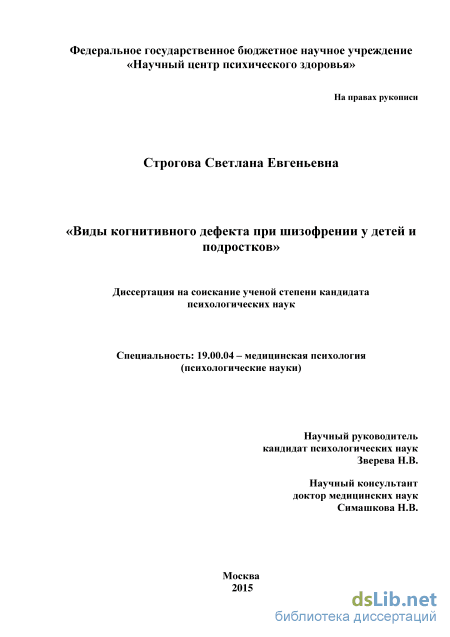 Федеральное государственное бюджетное научное учреждение
«Научный центр психического здоровья»

На правах рукописи

Строгова Светлана Евгеньевна

«Виды когнитивного дефекта при шизофрении у детей и подростков»

Диссертация на соискание ученой степени кандидата психологических наук

Специальность: 19.00.04 – медицинская психология (психологические науки)

Научный руководитель
кандидат психологических наук
Зверева Н.В.

Научный консультант
доктор медицинских наук
Симашкова Н.В.

Москва
2015

dsLib.net
библиотека диссертаций